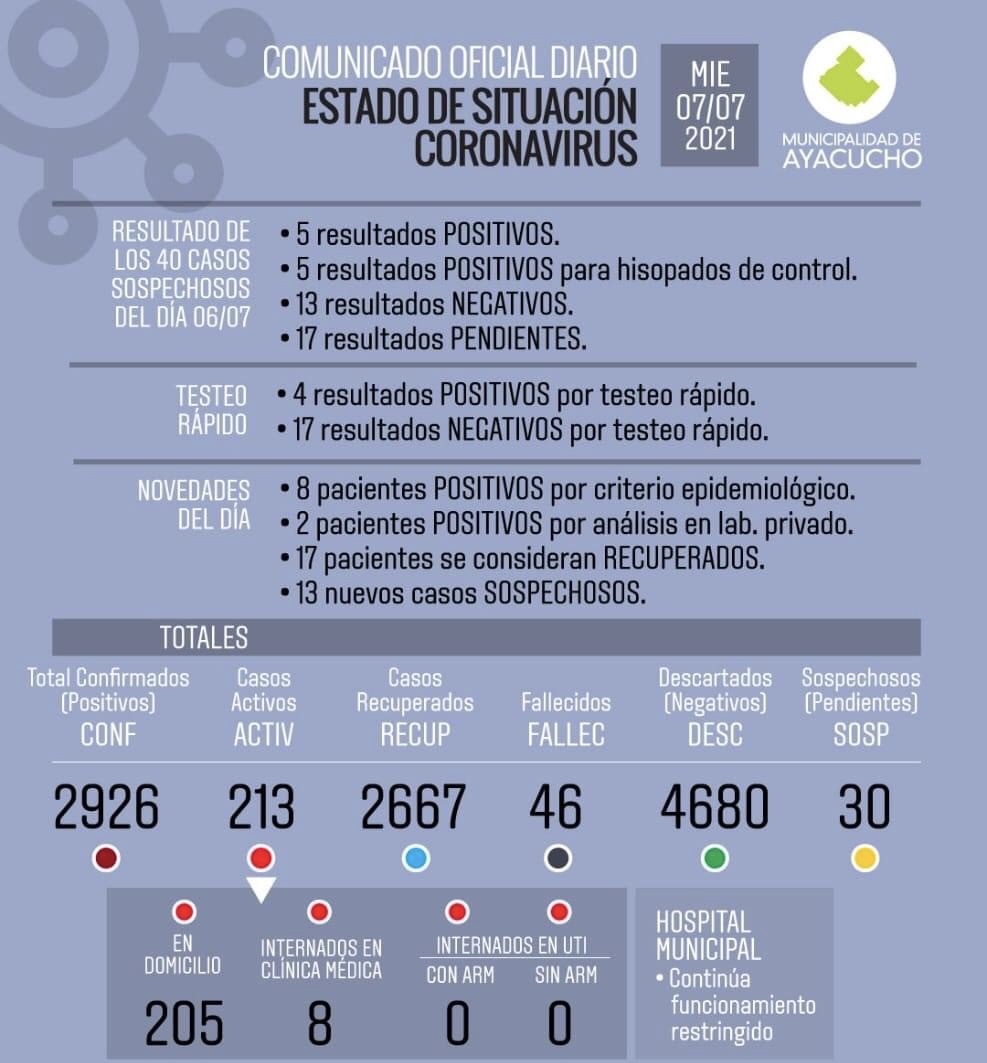 COMUNICADO OFICIAL DIARIO
ESTADO DE SITUACIÓN CORONAVIRUS

MIE 07/07 2021

MUNICIPALIDAD DE AYACUCHO

RESULTADO DE LOS 40 CASOS SOSPECHOSOS DEL DÍA 06/07
• 5 resultados POSITIVOS.
• 5 resultados POSITIVOS para hisopados de control.
• 13 resultados NEGATIVOS.
• 17 resultados PENDIENTES.

TESTEO RÁPIDO
• 4 resultados POSITIVOS por testeo rápido.
• 17 resultados NEGATIVOS por testeo rápido.

NOVEDADES DEL DÍA
• 8 pacientes POSITIVOS por criterio epidemiológico.
• 2 pacientes POSITIVOS por análisis en lab. privado.
• 17 pacientes se consideran RECUPERADOS.
• 13 nuevos casos SOSPECHOSOS.

TOTALES

| Total Confirmados (Positivos) CONF | Casos Activos ACTIV | Casos Recuperados RECUP | Fallecidos FALLEC | Descartados (Negativos) DESC | Sospechosos (Pendientes) SOSP |
|---|---|---|---|---|---|
| 2926 | 213 | 2667 | 46 | 4680 | 30 |

EN DOMICILIO
205

INTERNADOS EN CLÍNICA MÉDICA
8

INTERNADOS EN UTI
CON ARM
0
SIN ARM
0

HOSPITAL MUNICIPAL
• Continúa funcionamiento restringido